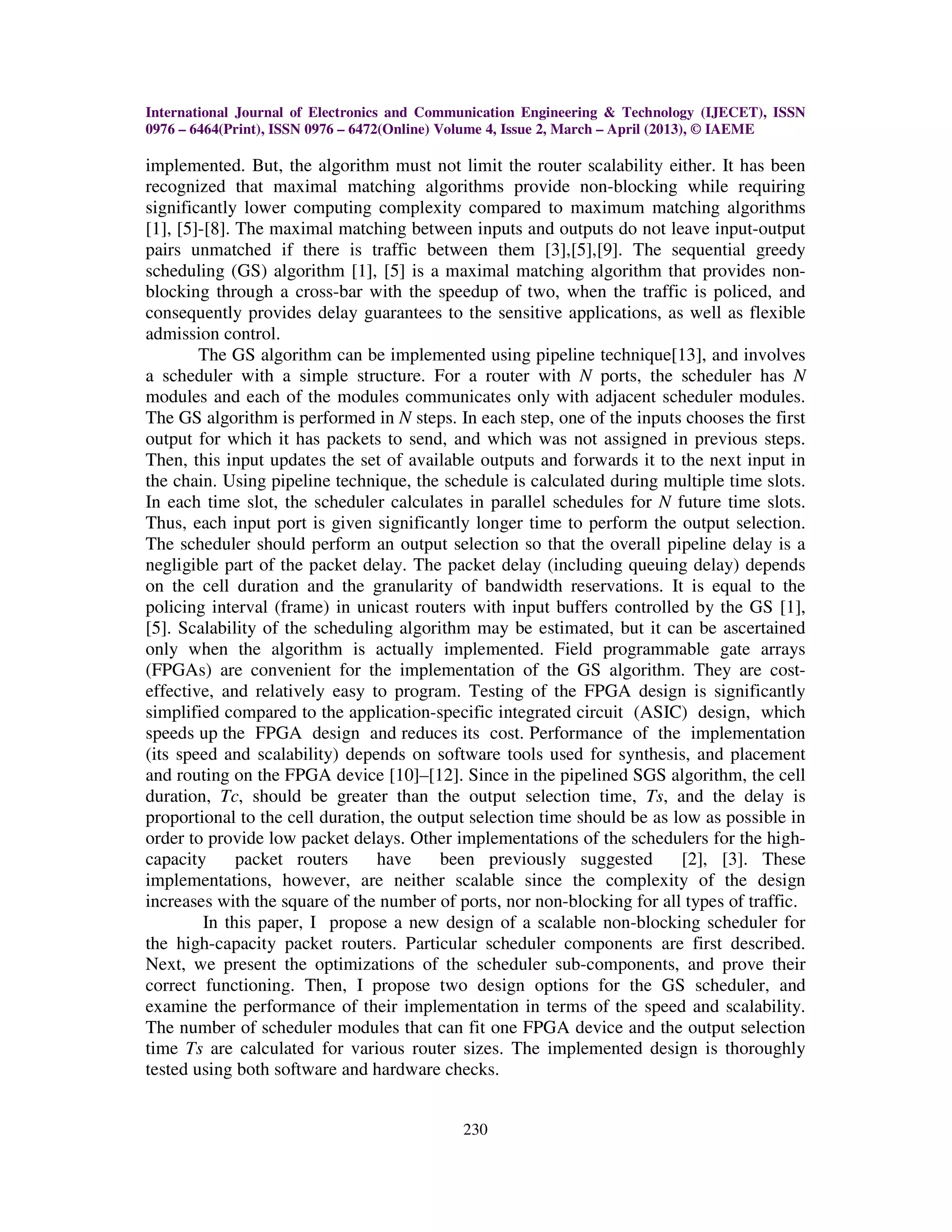 International Journal of Electronics and Communication Engineering & Technology (IJECET), ISSN 0976 – 6464(Print), ISSN 0976 – 6472(Online) Volume 4, Issue 2, March – April (2013), © IAEME

implemented. But, the algorithm must not limit the router scalability either. It has been recognized that maximal matching algorithms provide non-blocking while requiring significantly lower computing complexity compared to maximum matching algorithms [1], [5]-[8]. The maximal matching between inputs and outputs do not leave input-output pairs unmatched if there is traffic between them [3],[5],[9]. The sequential greedy scheduling (GS) algorithm [1], [5] is a maximal matching algorithm that provides non-blocking through a cross-bar with the speedup of two, when the traffic is policed, and consequently provides delay guarantees to the sensitive applications, as well as flexible admission control.

The GS algorithm can be implemented using pipeline technique[13], and involves a scheduler with a simple structure. For a router with $N$ ports, the scheduler has $N$ modules and each of the modules communicates only with adjacent scheduler modules. The GS algorithm is performed in $N$ steps. In each step, one of the inputs chooses the first output for which it has packets to send, and which was not assigned in previous steps. Then, this input updates the set of available outputs and forwards it to the next input in the chain. Using pipeline technique, the schedule is calculated during multiple time slots. In each time slot, the scheduler calculates in parallel schedules for $N$ future time slots. Thus, each input port is given significantly longer time to perform the output selection. The scheduler should perform an output selection so that the overall pipeline delay is a negligible part of the packet delay. The packet delay (including queuing delay) depends on the cell duration and the granularity of bandwidth reservations. It is equal to the policing interval (frame) in unicast routers with input buffers controlled by the GS [1], [5]. Scalability of the scheduling algorithm may be estimated, but it can be ascertained only when the algorithm is actually implemented. Field programmable gate arrays (FPGAs) are convenient for the implementation of the GS algorithm. They are cost-effective, and relatively easy to program. Testing of the FPGA design is significantly simplified compared to the application-specific integrated circuit (ASIC) design, which speeds up the FPGA design and reduces its cost. Performance of the implementation (its speed and scalability) depends on software tools used for synthesis, and placement and routing on the FPGA device [10]–[12]. Since in the pipelined SGS algorithm, the cell duration, $Tc$, should be greater than the output selection time, $Ts$, and the delay is proportional to the cell duration, the output selection time should be as low as possible in order to provide low packet delays. Other implementations of the schedulers for the high-capacity packet routers have been previously suggested [2], [3]. These implementations, however, are neither scalable since the complexity of the design increases with the square of the number of ports, nor non-blocking for all types of traffic.

In this paper, I propose a new design of a scalable non-blocking scheduler for the high-capacity packet routers. Particular scheduler components are first described. Next, we present the optimizations of the scheduler sub-components, and prove their correct functioning. Then, I propose two design options for the GS scheduler, and examine the performance of their implementation in terms of the speed and scalability. The number of scheduler modules that can fit one FPGA device and the output selection time $Ts$ are calculated for various router sizes. The implemented design is thoroughly tested using both software and hardware checks.

230